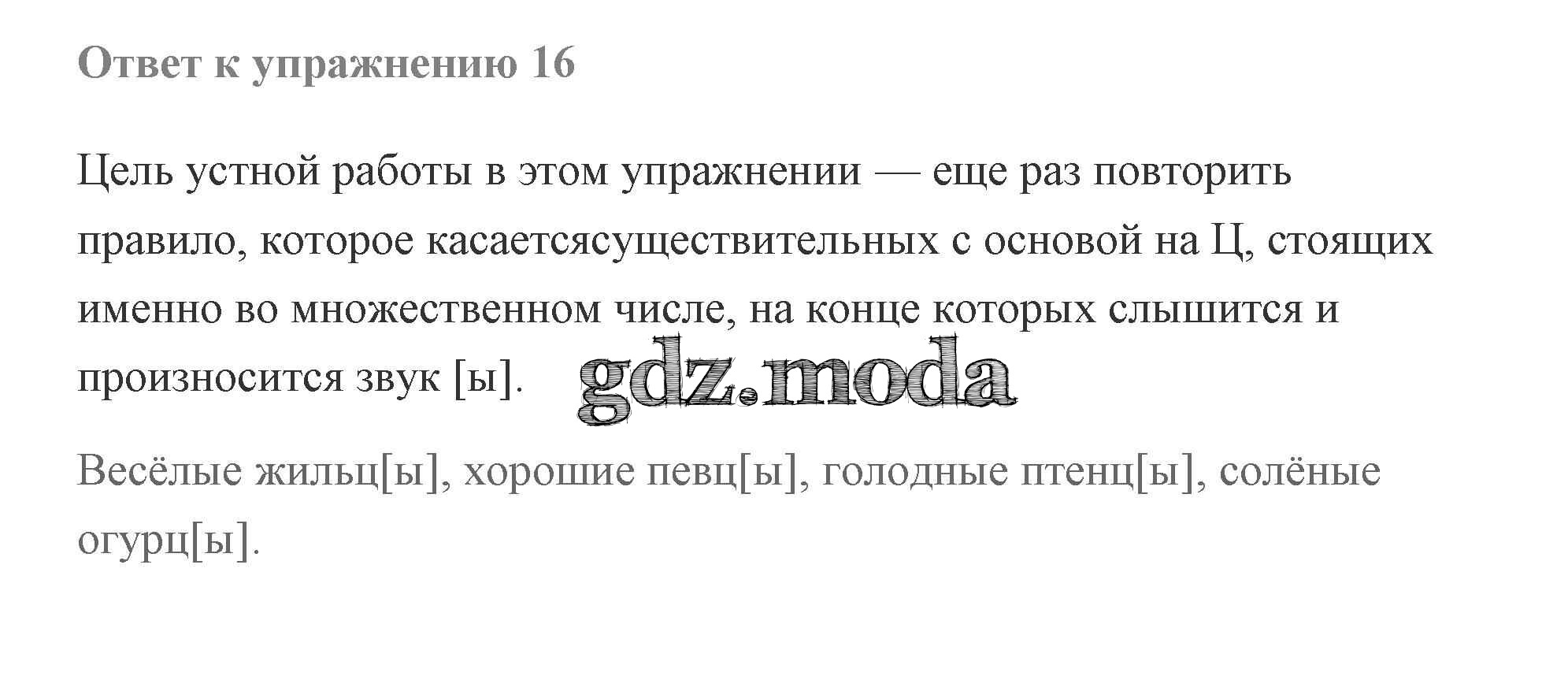 Ответ к упражнению 16

Цель устной работы в этом упражнении — еще раз повторить правило, которое касаетсясуществительных с основой на Ц, стоящих именно во множественном числе, на конце которых слышится и произносится звук [ы].

Весёлые жильц[ы], хорошие певц[ы], голодные птенц[ы], солёные огурц[ы].

gdz.moda